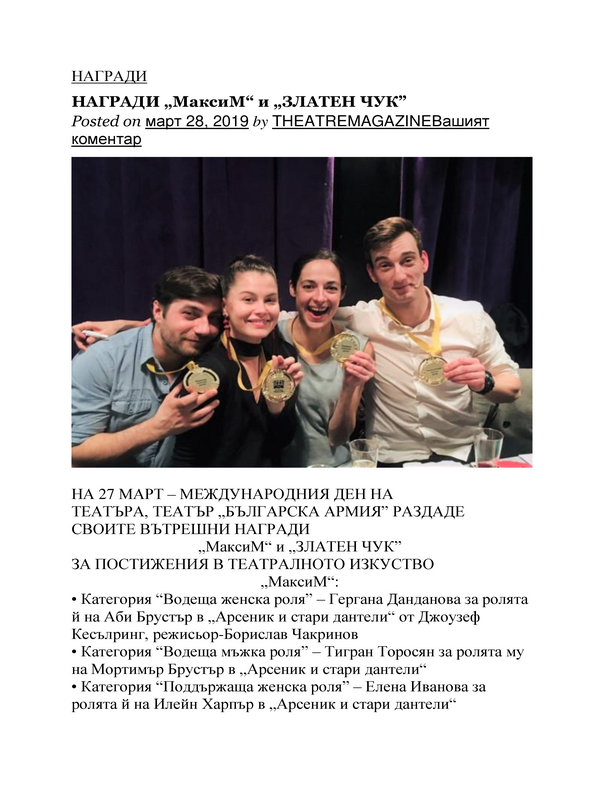 НАГРАДИ

НАГРАДИ „МаксиМ“ и „ЗЛАТЕН ЧУК”

Posted on март 28, 2019 by THEATREMAGAZINEВашият коментар

НА 27 МАРТ – МЕЖДУНАРОДНИЯ ДЕН НА ТЕАТЪРА, ТЕАТЪР „БЪЛГАРСКА АРМИЯ” РАЗДАДЕ СВОИТЕ ВЪТРЕШНИ НАГРАДИ

„МаксиМ“ и „ЗЛАТЕН ЧУК”

ЗА ПОСТИЖЕНИЯ В ТЕАТРАЛНОТО ИЗКУСТВО

„МаксиМ“:

• Категория “Водеща женска роля” – Гергана Данданова за ролята й на Аби Брустър в „Арсеник и стари дантели“ от Джоузеф Кесълринг, режисьор-Борислав Чакринов

• Категория “Водеща мъжка роля” – Тигран Торосян за ролята му на Мортимър Брустър в „Арсеник и стари дантели“

• Категория “Поддържаща женска роля” – Елена Иванова за ролята й на Илейн Харпър в „Арсеник и стари дантели“